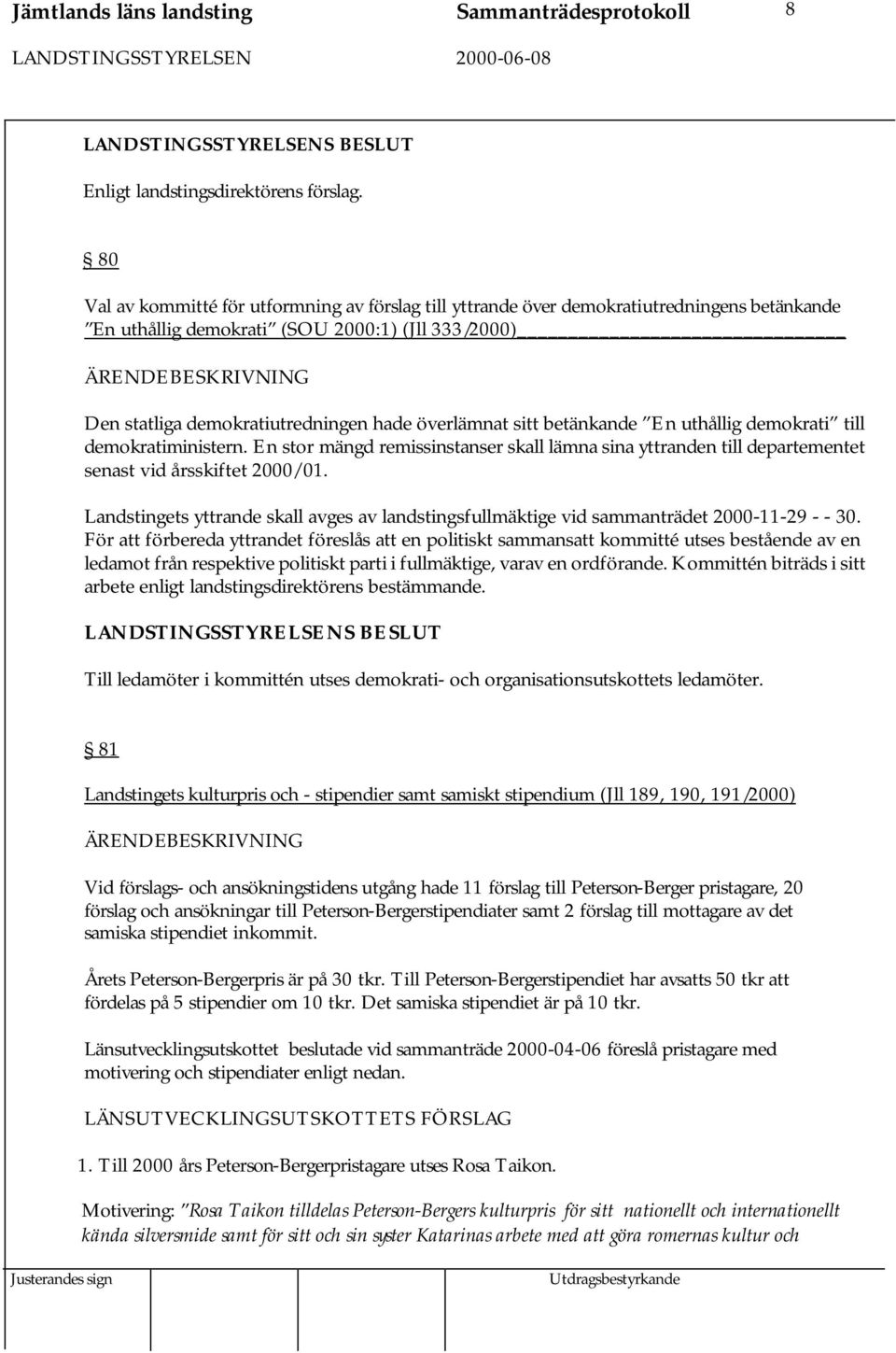 Jämtlands läns landsting Sammanträdesprotokoll 8
LANDSTINGSSTYRELSEN 2000-06-08

LANDSTINGSSTYRELSENS BESLUT
Enligt landstingsdirektörens förslag.

§ 80

Val av kommitté för utformning av förslag till yttrande över demokratiutredningens betänkande "En uthållig demokrati" (SOU 2000:1) (Jll 333/2000)

ÄRENDEBESKRIVNING
Den statliga demokratiutredningen hade överlämnat sitt betänkande "En uthållig demokrati" till demokratiministern. En stor mängd remissinstanser skall lämna sina yttranden till departementet senast vid årsskiftet 2000/01.

Landstingets yttrande skall avges av landstingsfullmäktige vid sammanträdet 2000-11-29 - - 30. För att förbereda yttrandet föreslås att en politiskt sammansatt kommitté utses bestående av en ledamot från respektive politiskt parti i fullmäktige, varav en ordförande. Kommittén biträds i sitt arbete enligt landstingsdirektörens bestämmande.

LANDSTINGSSTYRELSENS BESLUT

Till ledamöter i kommittén utses demokrati- och organisationsutskottets ledamöter.

§ 81

Landstingets kulturpris och - stipendier samt samiskt stipendium (Jll 189, 190, 191/2000)

ÄRENDEBESKRIVNING

Vid förslags- och ansökningstidens utgång hade 11 förslag till Peterson-Berger pristagare, 20 förslag och ansökningar till Peterson-Bergerstipendiater samt 2 förslag till mottagare av det samiska stipendiet inkommit.

Årets Peterson-Bergerpris är på 30 tkr. Till Peterson-Bergerstipendiet har avsatts 50 tkr att fördelas på 5 stipendier om 10 tkr. Det samiska stipendiet är på 10 tkr.

Länsutvecklingsutskottet beslutade vid sammanträde 2000-04-06 föreslå pristagare med motivering och stipendiater enligt nedan.

LÄNSUTVECKLINGSUTSKOTTETS FÖRSLAG

1. Till 2000 års Peterson-Bergerpristagare utses Rosa Taikon.

Motivering: "Rosa Taikon tilldelas Peterson-Bergers kulturpris för sitt nationellt och internationellt kända silversmide samt för sitt och sin syster Katarinas arbete med att göra romernas kultur och

Justerandes sign Utdragsbestyrkande